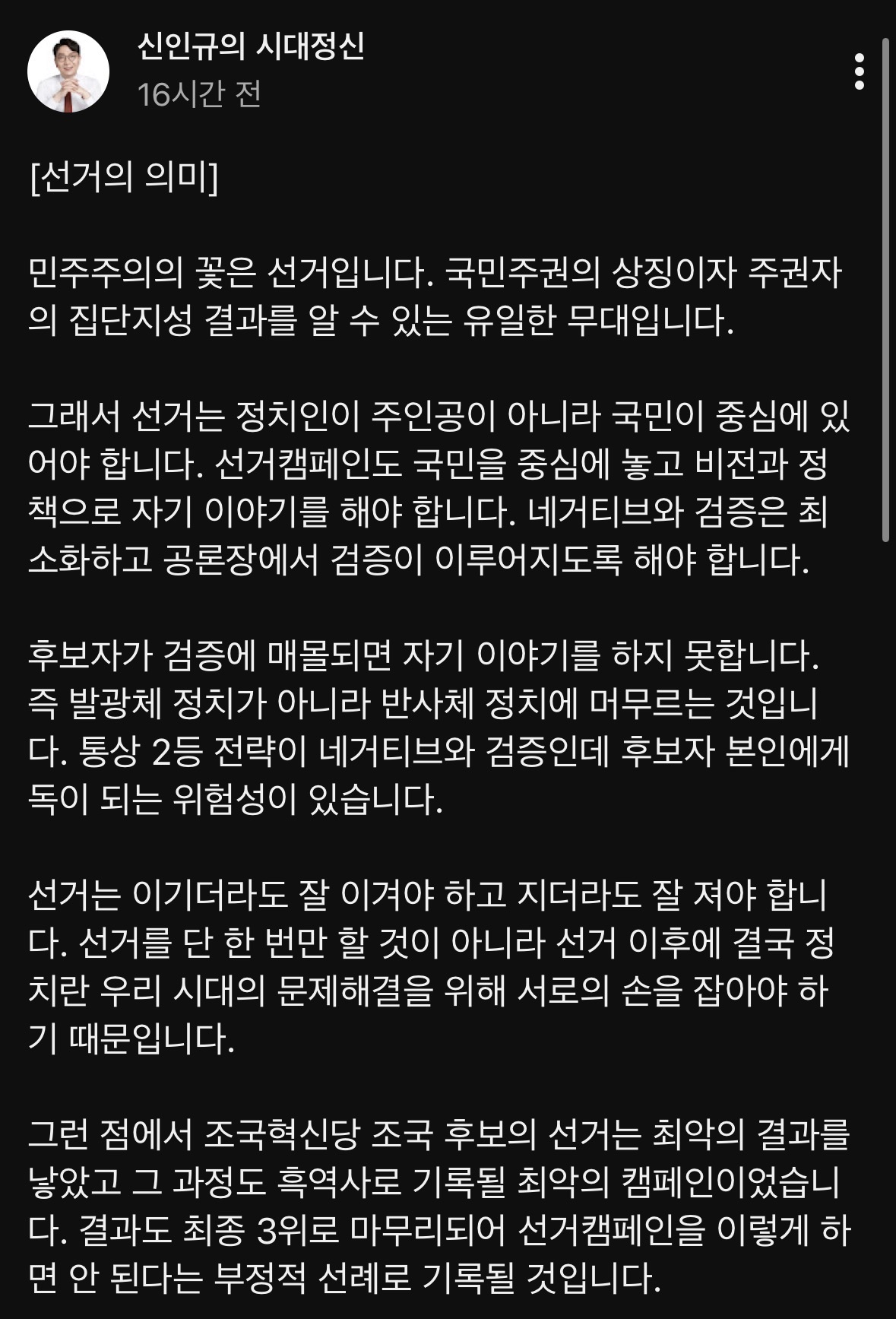 신인규의 시대정신
16시간 전

[선거의 의미]

민주주의의 꽃은 선거입니다. 국민주권의 상징이자 주권자의 집단지성 결과를 알 수 있는 유일한 무대입니다.

그래서 선거는 정치인이 주인공이 아니라 국민이 중심에 있어야 합니다. 선거캠페인도 국민을 중심에 놓고 비전과 정책으로 자기 이야기를 해야 합니다. 네거티브와 검증은 최소화하고 공론장에서 검증이 이루어지도록 해야 합니다.

후보자가 검증에 매몰되면 자기 이야기를 하지 못합니다. 즉 발광체 정치가 아니라 반사체 정치에 머무르는 것입니다. 통상 2등 전략이 네거티브와 검증인데 후보자 본인에게 독이 되는 위험성이 있습니다.

선거는 이기더라도 잘 이겨야 하고 지더라도 잘 져야 합니다. 선거를 단 한 번만 할 것이 아니라 선거 이후에 결국 정치란 우리 시대의 문제해결을 위해 서로의 손을 잡아야 하기 때문입니다.

그런 점에서 조국혁신당 조국 후보의 선거는 최악의 결과를 낳았고 그 과정도 흑역사로 기록될 최악의 캠페인이었습니다. 결과도 최종 3위로 마무리되어 선거캠페인을 이렇게 하면 안 된다는 부정적 선례로 기록될 것입니다.